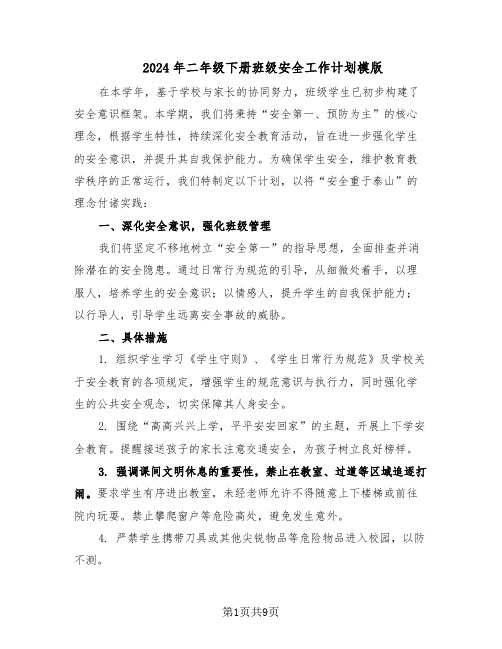 2024年二年级下册班级安全工作计划模版

在本学年，基于学校与家长的协同努力，班级学生已初步构建了安全意识框架。本学期，我们将秉持“安全第一、预防为主”的核心理念，根据学生特性，持续深化安全教育活动，旨在进一步强化学生的安全意识，并提升其自我保护能力。为确保学生安全，维护教育教学秩序的正常运行，我们特制定以下计划，以将“安全重于泰山”的理念付诸实践：

一、深化安全意识，强化班级管理

我们将坚定不移地树立“安全第一”的指导思想，全面排查并消除潜在的安全隐患。通过日常行为规范的引导，从细微处着手，以理服人，培养学生的安全意识；以情感人，提升学生的自我保护能力；以行导人，引导学生远离安全事故的威胁。

二、具体措施

1. 组织学生学习《学生守则》、《学生日常行为规范》及学校关于安全教育的各项规定，增强学生的规范意识与执行力，同时强化学生的公共安全观念，切实保障其人身安全。

2. 围绕“高高兴兴上学，平平安安回家”的主题，开展上下学安全教育。提醒接送孩子的家长注意交通安全，为孩子树立良好榜样。

3. 强调课间文明休息的重要性，禁止在教室、过道等区域追逐打闹。要求学生有序进出教室，未经老师允许不得随意上下楼梯或前往院内玩耍。禁止攀爬窗户等危险高处，避免发生意外。

4. 严禁学生携带刀具或其他尖锐物品等危险物品进入校园，以防不测。

第1页共9页